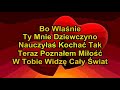 Bo Właśnie
Ty Mnie Dziewczyno
Nauczyłaś Kochać Tak
Teraz Poznałem Miłość
W Tobie Widzę Cały Świat